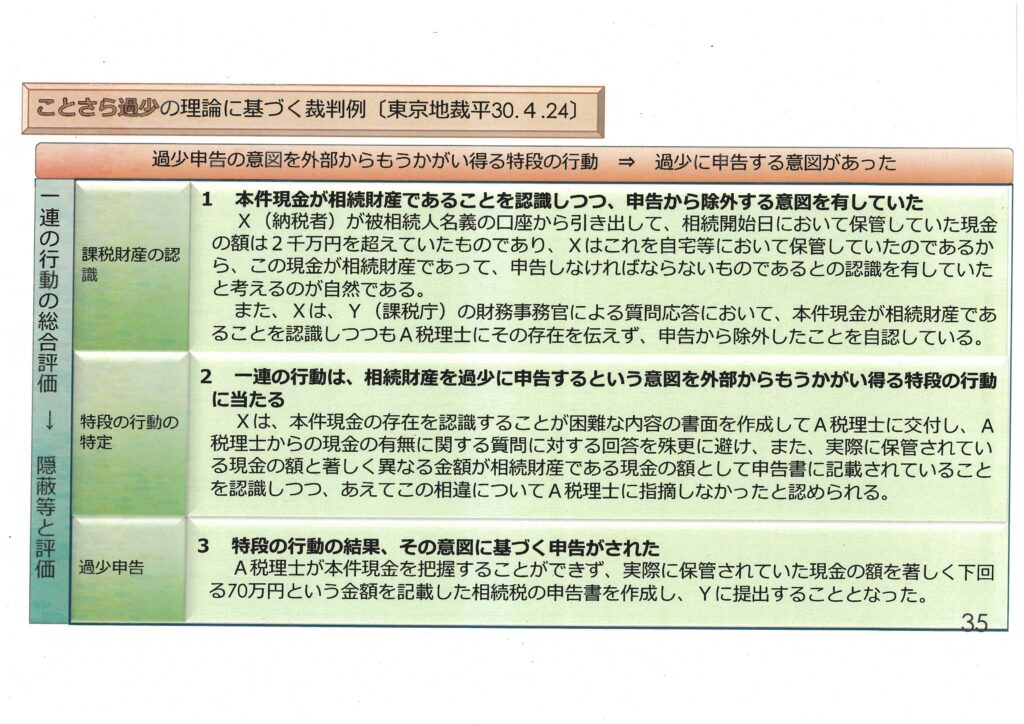 ことさら過少の理論に基づく裁判例〔東京地裁平30.4.24〕

過少申告の意図を外部からもうかがい得る特段の行動 ⇒ 過少に申告する意図があった

一連の行動の総合評価
↓
隠蔽等と評価

課税財産の認識

1 本件現金が相続財産であることを認識しつつ、申告から除外する意図を有していた

X（納税者）が被相続人名義の口座から引き出して、相続開始日において保管していた現金の額は2千万円を超えていたものであり、Xはこれを自宅等において保管していたのであるから、この現金が相続財産であって、申告しなければならないものであるとの認識を有していたと考えるのが自然である。

また、Xは、Y（課税庁）の財務事務官による質問応答において、本件現金が相続財産であることを認識しつつもA税理士にその存在を伝えず、申告から除外したことを自認している。

特段の行動の特定

2 一連の行動は、相続財産を過少に申告するという意図を外部からもうかがい得る特段の行動に当たる

Xは、本件現金の存在を認識することが困難な内容の書面を作成してA税理士に交付し、A税理士からの現金の有無に関する質問に対する回答を殊更に避け、また、実際に保管されている現金の額と著しく異なる金額が相続財産である現金の額として申告書に記載されていることを認識しつつ、あえてこの相違についてA税理士に指摘しなかったと認められる。

過少申告

3 特段の行動の結果、その意図に基づく申告がされた

A税理士が本件現金を把握することができず、実際に保管されていた現金の額を著しく下回る70万円という金額を記載した相続税の申告書を作成し、Yに提出することとなった。

35